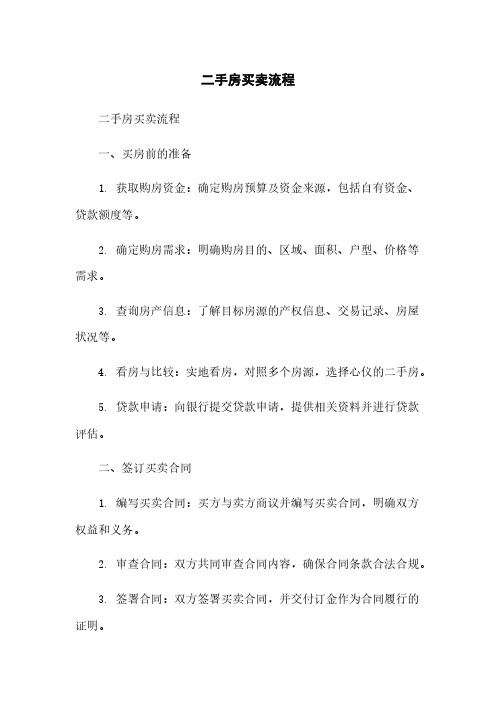 二手房买卖流程

二手房买卖流程

一、买房前的准备

1. 获取购房资金：确定购房预算及资金来源，包括自有资金、贷款额度等。

2. 确定购房需求：明确购房目的、区域、面积、户型、价格等需求。

3. 查询房产信息：了解目标房源的产权信息、交易记录、房屋状况等。

4. 看房与比较：实地看房，对照多个房源，选择心仪的二手房。

5. 贷款申请：向银行提交贷款申请，提供相关资料并进行贷款评估。

二、签订买卖合同

1. 编写买卖合同：买方与卖方商议并编写买卖合同，明确双方权益和义务。

2. 审查合同：双方共同审查合同内容，确保合同条款合法合规。

3. 签署合同：双方签署买卖合同，并交付订金作为合同履行的证明。